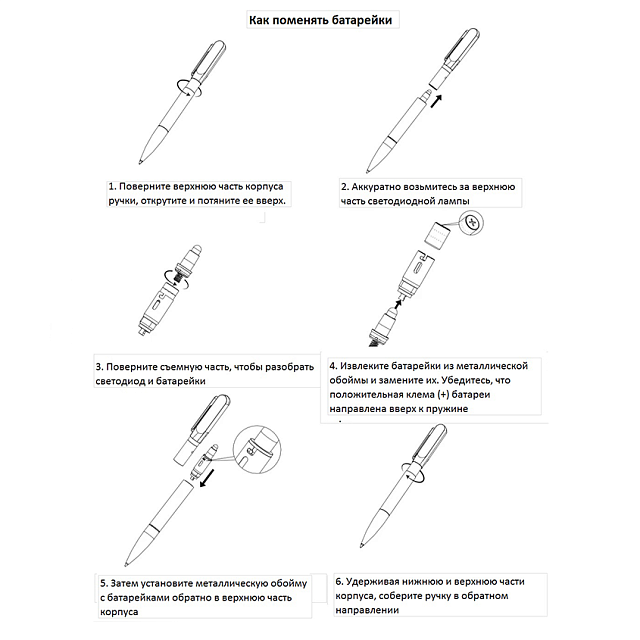 Как поменять батарейки

1. Поверните верхнюю часть корпуса ручки, открутите и потяните ее вверх.

2. Аккуратно возьмитесь за верхнюю часть светодиодной лампы

3. Поверните съемную часть, чтобы разобрать светодиод и батарейки

4. Извлеките батарейки из металлической обоймы и замените их. Убедитесь, что положительная клема (+) батареи направлена вверх к пружине

5. Затем установите металлическую обойму с батарейками обратно в верхнюю часть корпуса

6. Удерживая нижнюю и верхнюю части корпуса, соберите ручку в обратном направлении